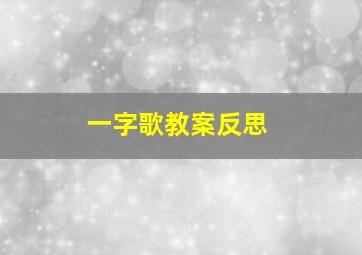 一字歌教案反思